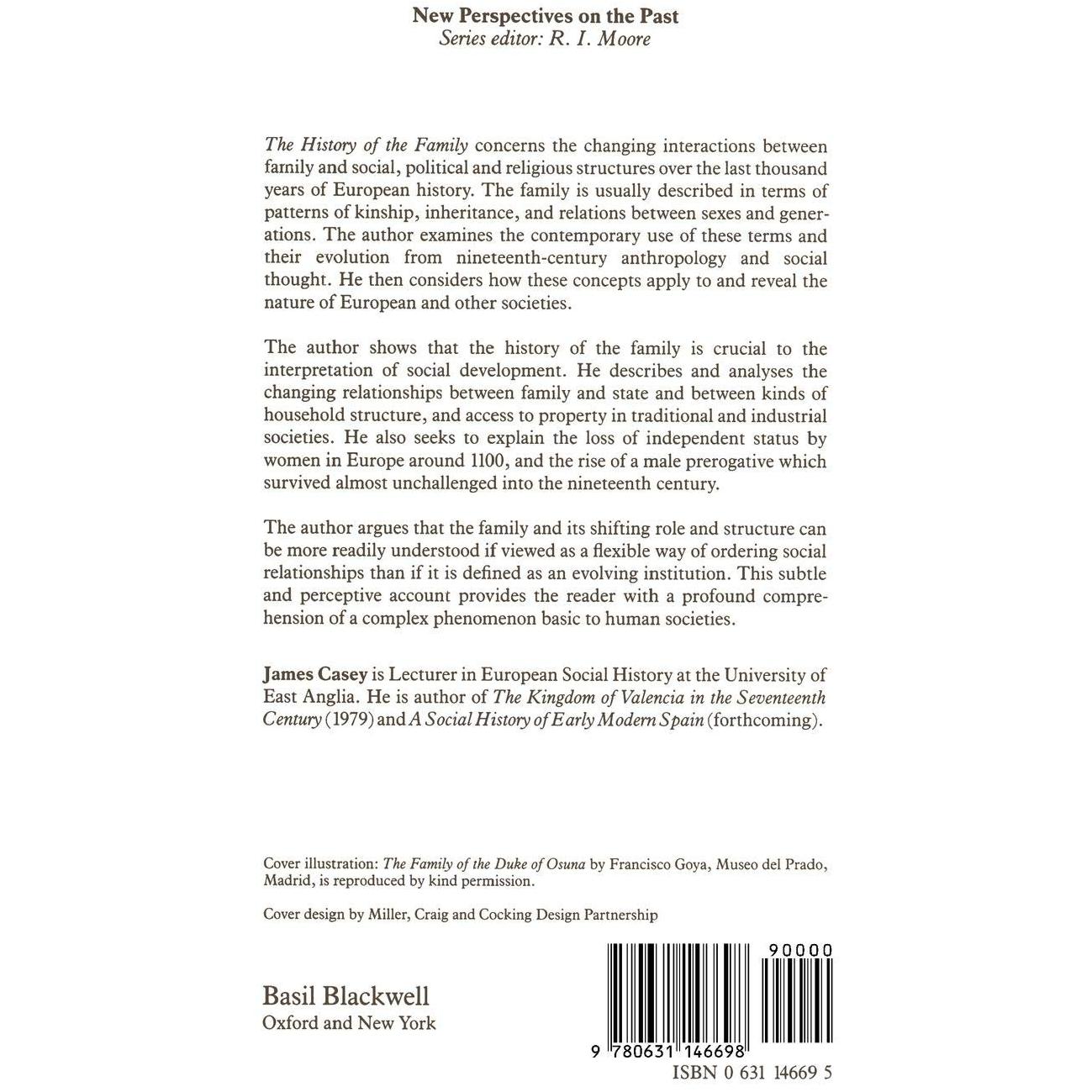 New Perspectives on the Past
Series editor: R. I. Moore

The History of the Family concerns the changing interactions between family and social, political and religious structures over the last thousand years of European history. The family is usually described in terms of patterns of kinship, inheritance, and relations between sexes and generations. The author examines the contemporary use of these terms and their evolution from nineteenth-century anthropology and social thought. He then considers how these concepts apply to and reveal the nature of European and other societies.

The author shows that the history of the family is crucial to the interpretation of social development. He describes and analyses the changing relationships between family and state and between kinds of household structure, and access to property in traditional and industrial societies. He also seeks to explain the loss of independent status by women in Europe around 1100, and the rise of a male prerogative which survived almost unchallenged into the nineteenth century.

The author argues that the family and its shifting role and structure can be more readily understood if viewed as a flexible way of ordering social relationships than if it is defined as an evolving institution. This subtle and perceptive account provides the reader with a profound comprehension of a complex phenomenon basic to human societies.

James Casey is Lecturer in European Social History at the University of East Anglia. He is author of The Kingdom of Valencia in the Seventeenth Century (1979) and A Social History of Early Modern Spain (forthcoming).

Cover illustration: The Family of the Duke of Osuna by Francisco Goya, Museo del Prado, Madrid, is reproduced by kind permission.

Cover design by Miller, Craig and Cocking Design Partnership

Basil Blackwell
Oxford and New York

90000

9 780631 146698

ISBN 0 631 14669 5